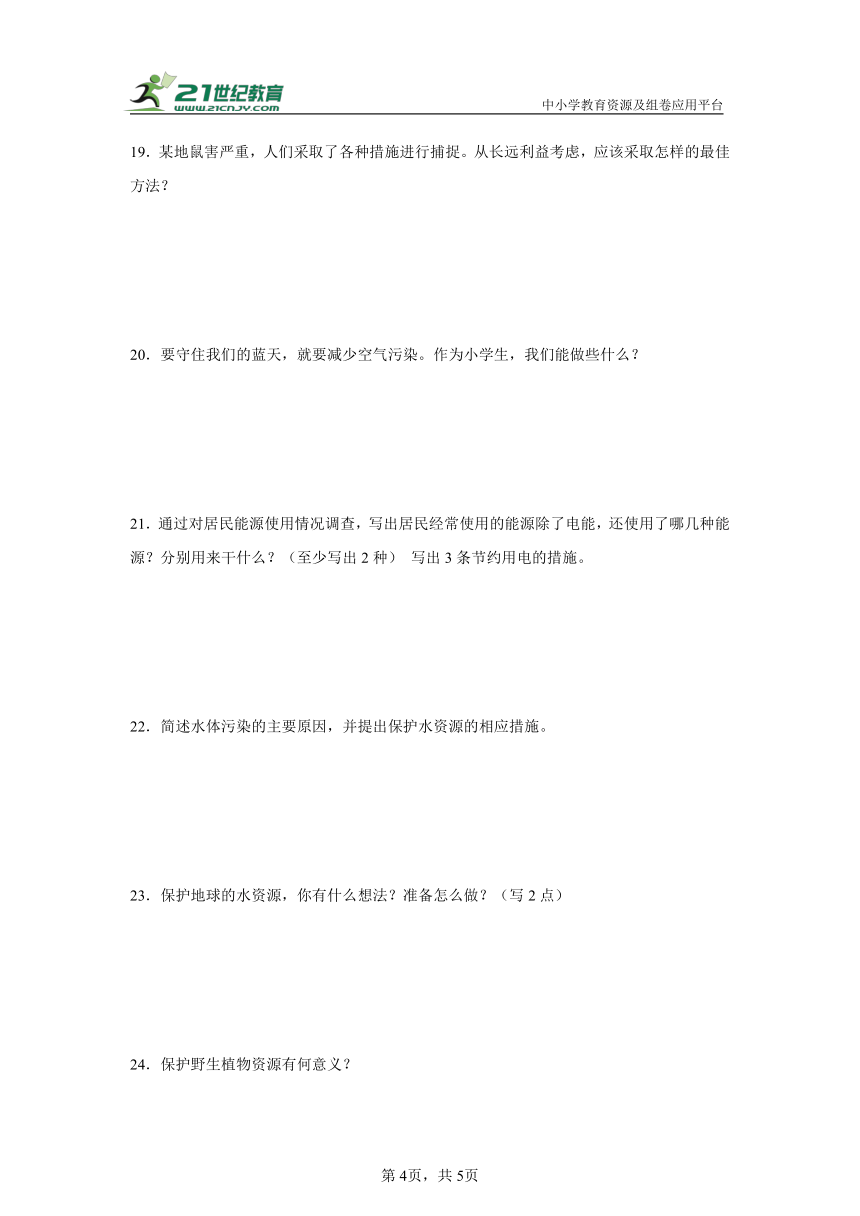 21世纪教育
www.21cnjy.com
中小学教育资源及组卷应用平台

19．某地鼠害严重，人们采取了各种措施进行捕捉。从长远利益考虑，应该采取怎样的最佳方法？

20．要守住我们的蓝天，就要减少空气污染。作为小学生，我们能做些什么？

21．通过对居民能源使用情况调查，写出居民经常使用的能源除了电能，还使用了哪几种能源？分别用来干什么？（至少写出 2 种） 写出 3 条节约用电的措施。

22．简述水体污染的主要原因，并提出保护水资源的相应措施。

23．保护地球的水资源，你有什么想法？准备怎么做？（写 2 点）

24．保护野生植物资源有何意义？

第 4页，共 5页